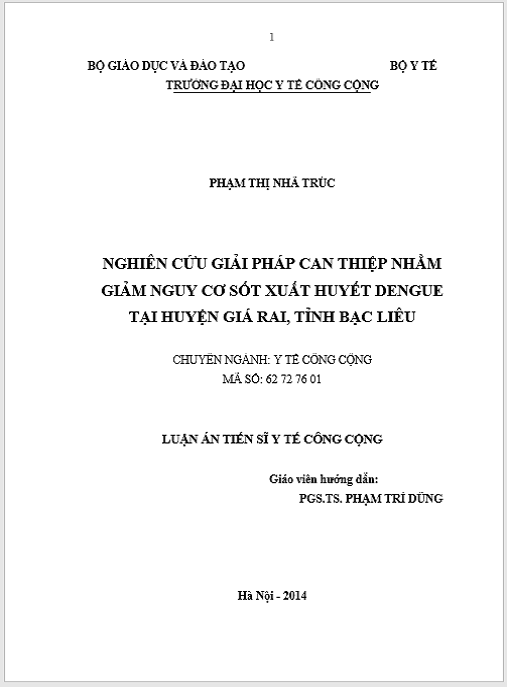 1

BỘ GIÁO DỤC VÀ ĐÀO TẠO BỘ Y TẾ

TRƯỜNG ĐẠI HỌC Y TẾ CÔNG CỘNG

PHẠM THỊ NHÃ TRÚC

NGHIÊN CỨU GIẢI PHÁP CAN THIỆP NHẰM GIẢM NGUY CƠ SỐT XUẤT HUYẾT DENGUE TẠI HUYỆN GIÁ RAI, TỈNH BẠC LIÊU

CHUYÊN NGÀNH: Y TẾ CÔNG CỘNG
MÃ SỐ: 62 72 76 01

LUẬN ÁN TIẾN SĨ Y TẾ CÔNG CỘNG

Giáo viên hướng dẫn:
PGS.TS. PHẠM TRÍ DŨNG

Hà Nội - 2014